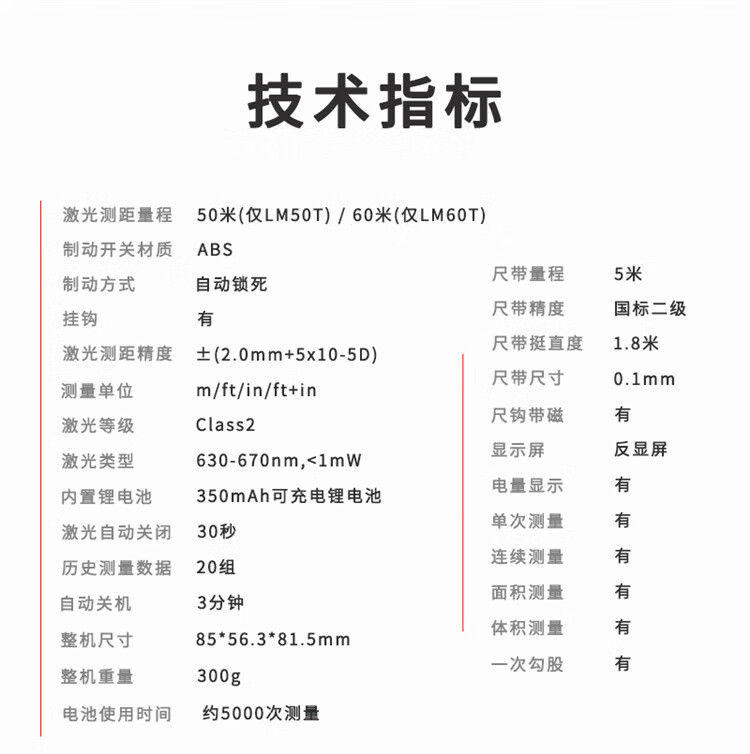 技术指标

激光测距量程 50米(仅LM50T) / 60米(仅LM60T)
制动开关材质 ABS
制动方式 自动锁死
挂钩 有
激光测距精度 ±(2.0mm+5x10-5D)
测量单位 m/ft/in/ft+in
激光等级 Class2
激光类型 630-670nm,<1mW
内置锂电池 350mAh可充电锂电池
激光自动关闭 30秒
历史测量数据 20组
自动关机 3分钟
整机尺寸 85*56.3*81.5mm
整机重量 300g
电池使用时间 约5000次测量

尺带量程 5米
尺带精度 国标二级
尺带挺直度 1.8米
尺带尺寸 0.1mm
尺钩带磁 有
显示屏 反显屏
电量显示 有
单次测量 有
连续测量 有
面积测量 有
体积测量 有
一次勾股 有